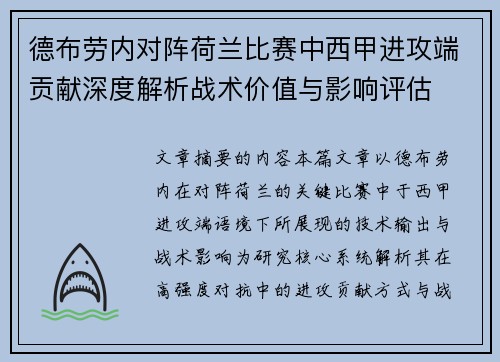 德布劳内对阵荷兰比赛中西甲进攻端贡献深度解析战术价值与影响评估

文章摘要的内容本篇文章以德布劳内在对阵荷兰的关键比赛中于西甲进攻端语境下所展现的技术输出与战术影响为研究核心系统解析其在高强度对抗中的进攻贡献方式与战